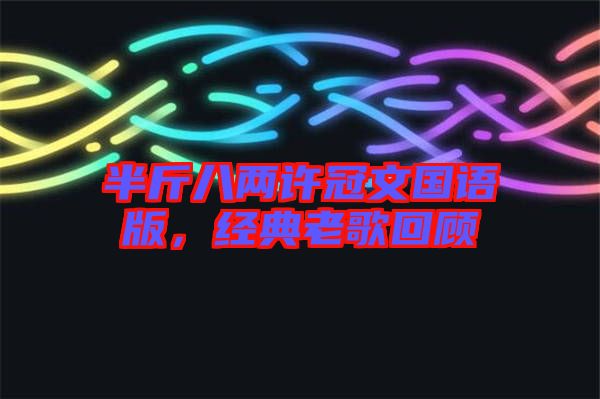 半斤八两许冠文国语版，经典老歌回顾